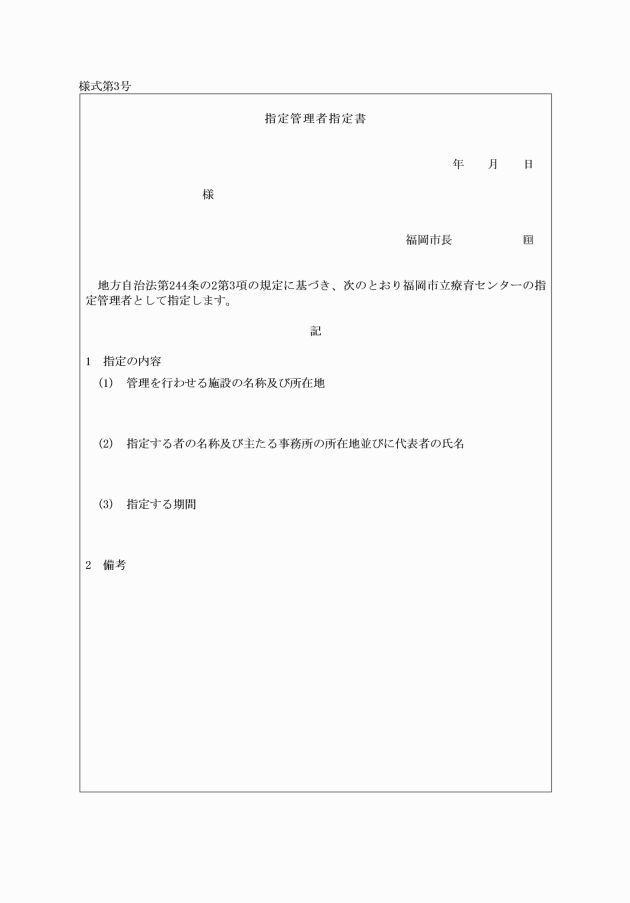 様式第3号

指定管理者指定書

年　月　日

様

福岡市長　　　　㊞

地方自治法第244条の2第3項の規定に基づき、次のとおり福岡市立療育センターの指定管理者として指定します。

記

1　指定の内容

(1)　管理を行わせる施設の名称及び所在地

(2)　指定する者の名称及び主たる事務所の所在地並びに代表者の氏名

(3)　指定する期間

2　備考